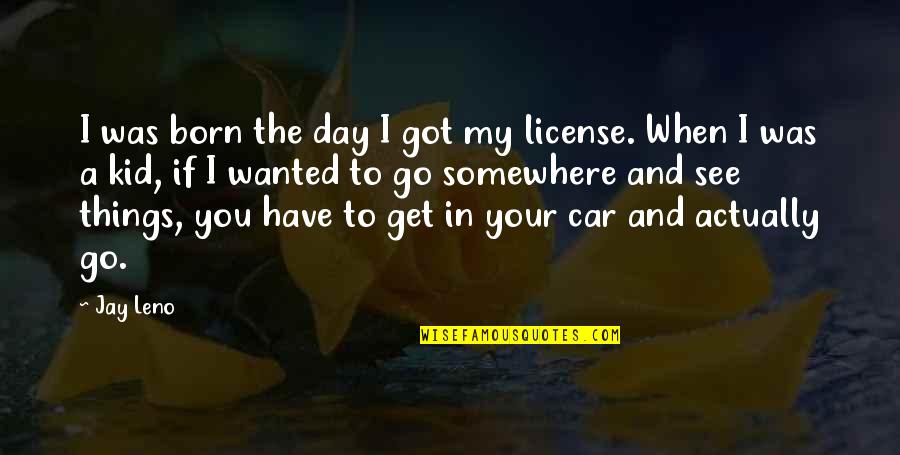 I was born the day I got my license. When I was a kid, if I wanted to go somewhere and see things, you have to get in your car and actually go.

~ Jay Leno

WISEFAMOUSQUOTES.COM